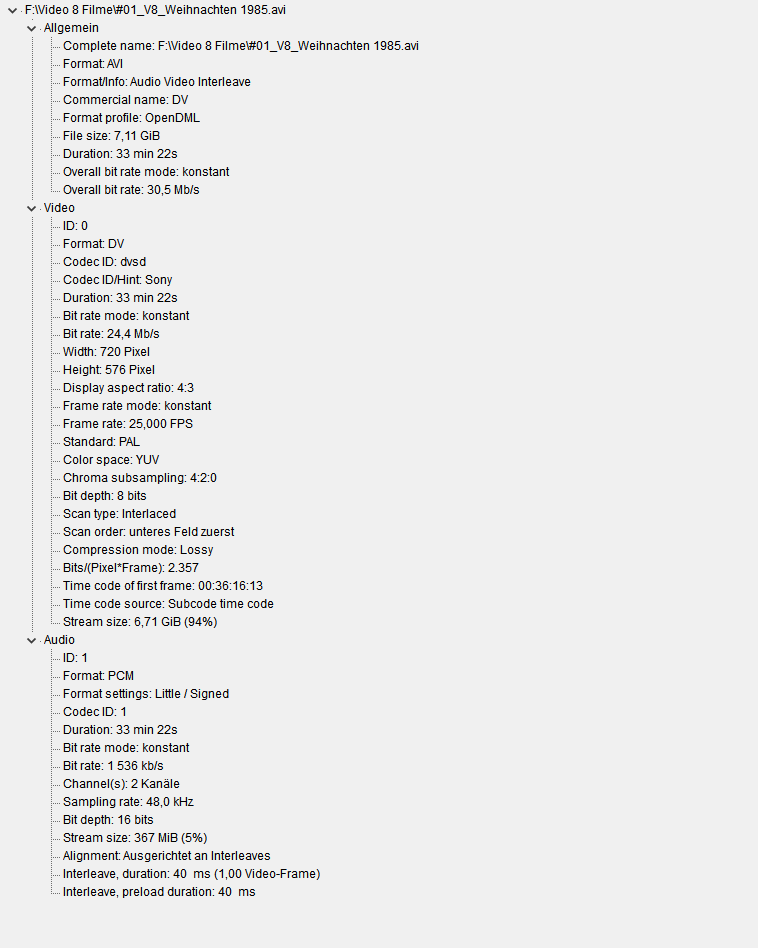 F:\Video 8 Filme\#01_V8_Weihnachten 1985.avi
Allgemein
Complete name: F:\Video 8 Filme\#01_V8_Weihnachten 1985.avi
Format: AVI
Format/Info: Audio Video Interleave
Commercial name: DV
Format profile: OpenDML
File size: 7,11 GiB
Duration: 33 min 22s
Overall bit rate mode: konstant
Overall bit rate: 30,5 Mb/s
Video
ID: 0
Format: DV
Codec ID: dvsd
Codec ID/Hint: Sony
Duration: 33 min 22s
Bit rate mode: konstant
Bit rate: 24,4 Mb/s
Width: 720 Pixel
Height: 576 Pixel
Display aspect ratio: 4:3
Frame rate mode: konstant
Frame rate: 25,000 FPS
Standard: PAL
Color space: YUV
Chroma subsampling: 4:2:0
Bit depth: 8 bits
Scan type: Interlaced
Scan order: unteres Feld zuerst
Compression mode: Lossy
Bits/(Pixel*Frame): 2.357
Time code of first frame: 00:36:16:13
Time code source: Subcode time code
Stream size: 6,71 GiB (94%)
Audio
ID: 1
Format: PCM
Format settings: Little / Signed
Codec ID: 1
Duration: 33 min 22s
Bit rate mode: konstant
Bit rate: 1 536 kb/s
Channel(s): 2 Kanäle
Sampling rate: 48,0 kHz
Bit depth: 16 bits
Stream size: 367 MiB (5%)
Alignment: Ausgerichtet an Interleaves
Interleave, duration: 40 ms (1,00 Video-Frame)
Interleave, preload duration: 40 ms